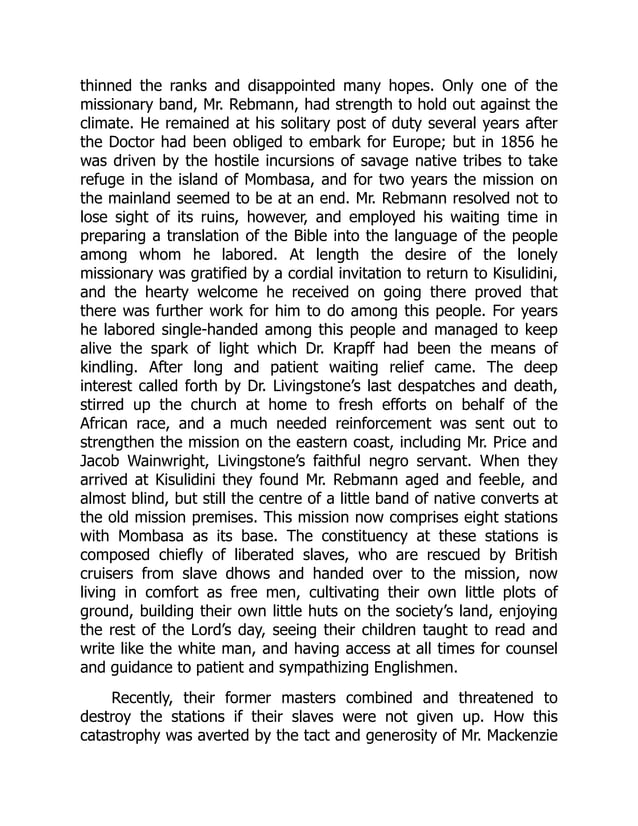 thinned the ranks and disappointed many hopes. Only one of the missionary band, Mr. Rebmann, had strength to hold out against the climate. He remained at his solitary post of duty several years after the Doctor had been obliged to embark for Europe; but in 1856 he was driven by the hostile incursions of savage native tribes to take refuge in the island of Mombasa, and for two years the mission on the mainland seemed to be at an end. Mr. Rebmann resolved not to lose sight of its ruins, however, and employed his waiting time in preparing a translation of the Bible into the language of the people among whom he labored. At length the desire of the lonely missionary was gratified by a cordial invitation to return to Kisulidini, and the hearty welcome he received on going there proved that there was further work for him to do among this people. For years he labored single-handed among this people and managed to keep alive the spark of light which Dr. Krapff had been the means of kindling. After long and patient waiting relief came. The deep interest called forth by Dr. Livingstone's last despatches and death, stirred up the church at home to fresh efforts on behalf of the African race, and a much needed reinforcement was sent out to strengthen the mission on the eastern coast, including Mr. Price and Jacob Wainwright, Livingstone's faithful negro servant. When they arrived at Kisulidini they found Mr. Rebmann aged and feeble, and almost blind, but still the centre of a little band of native converts at the old mission premises. This mission now comprises eight stations with Mombasa as its base. The constituency at these stations is composed chiefly of liberated slaves, who are rescued by British cruisers from slave dhows and handed over to the mission, now living in comfort as free men, cultivating their own little plots of ground, building their own little huts on the society's land, enjoying the rest of the Lord's day, seeing their children taught to read and write like the white man, and having access at all times for counsel and guidance to patient and sympathizing Englishmen.

Recently, their former masters combined and threatened to destroy the stations if their slaves were not given up. How this catastrophy was averted by the tact and generosity of Mr. Mackenzie